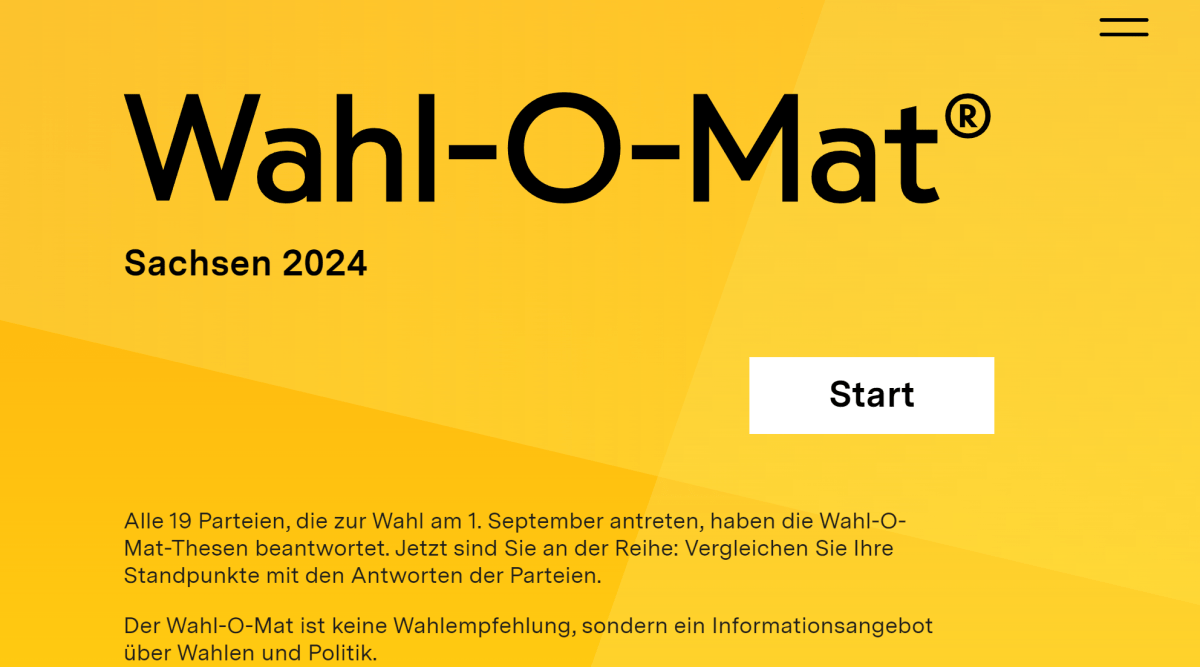 Wahl-O-Mat®

Sachsen 2024

Start

Alle 19 Parteien, die zur Wahl am 1. September antreten, haben die Wahl-O-Mat-Thesen beantwortet. Jetzt sind Sie an der Reihe: Vergleichen Sie Ihre Standpunkte mit den Antworten der Parteien.

Der Wahl-O-Mat ist keine Wahlempfehlung, sondern ein Informationsangebot über Wahlen und Politik.